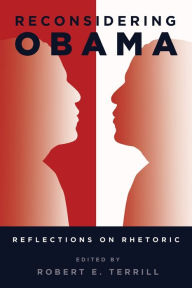 RECONSIDERING
OBAMA

REFLECTIONS ON RHETORIC

EDITED BY
ROBERT E. TERRILL